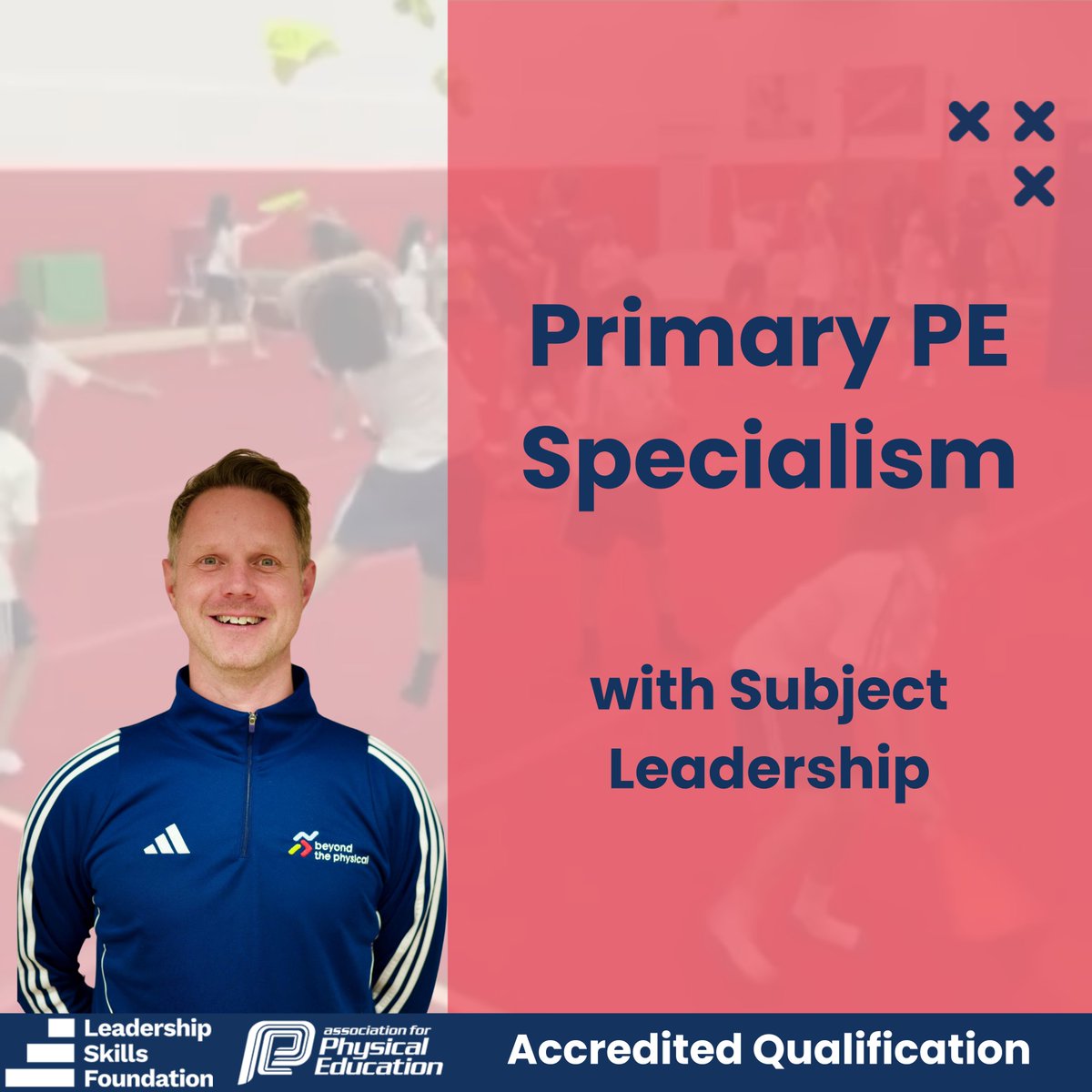 Primary PE Specialism

with Subject Leadership

beyond the physical

Leadership Skills Foundation

association for Physical Education

Accredited Qualification